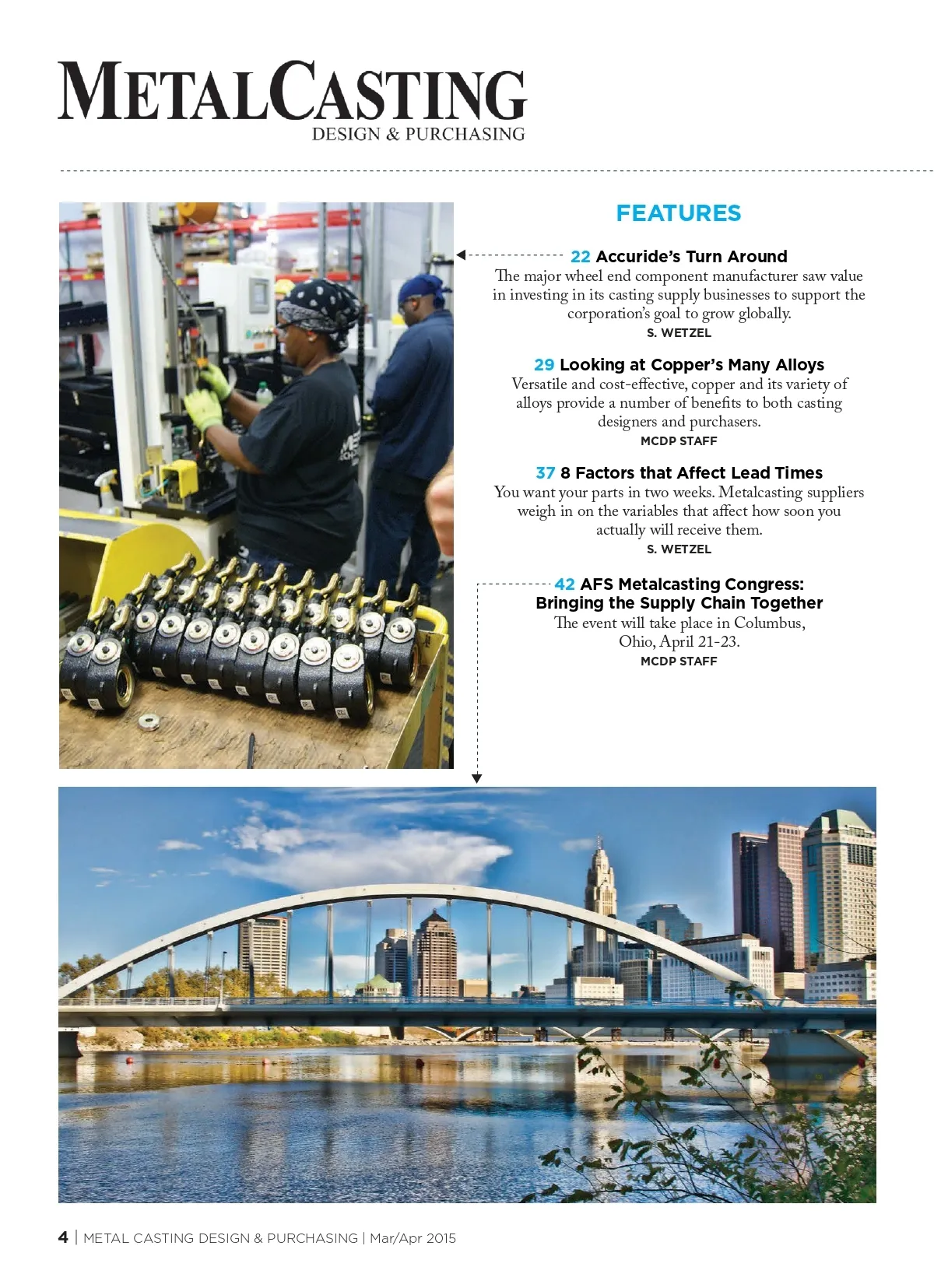 METALCASTING
DESIGN & PURCHASING

FEATURES

22 Accuride's Turn Around
The major wheel end component manufacturer saw value in investing in its casting supply businesses to support the corporation's goal to grow globally.
S. WETZEL

29 Looking at Copper's Many Alloys
Versatile and cost-effective, copper and its variety of alloys provide a number of benefits to both casting designers and purchasers.
MCDP STAFF

37 8 Factors that Affect Lead Times
You want your parts in two weeks. Metalcasting suppliers weigh in on the variables that affect how soon you actually will receive them.
S. WETZEL

42 AFS Metalcasting Congress:
Bringing the Supply Chain Together
The event will take place in Columbus, Ohio, April 21-23.
MCDP STAFF

4 | METAL CASTING DESIGN & PURCHASING | Mar/Apr 2015